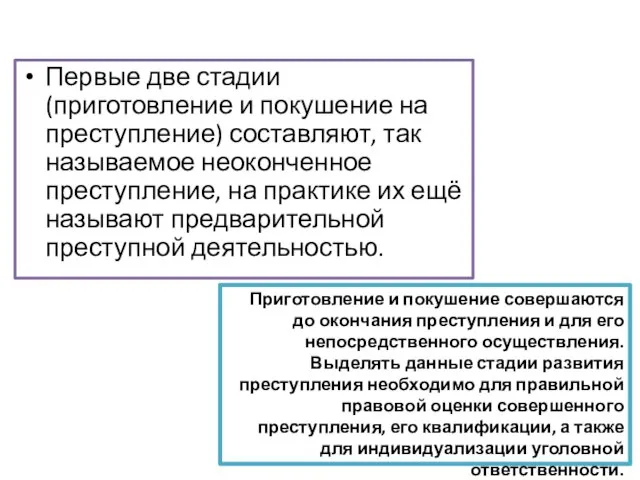 • Первые две стадии (приготовление и покушение на преступление) составляют, так называемое неоконченное преступление, на практике их ещё называют предварительной преступной деятельностью.

Приготовление и покушение совершаются до окончания преступления и для его непосредственного осуществления. Выделять данные стадии развития преступления необходимо для правильной правовой оценки совершенного преступления, его квалификации, а также для индивидуализации уголовной ответственности.